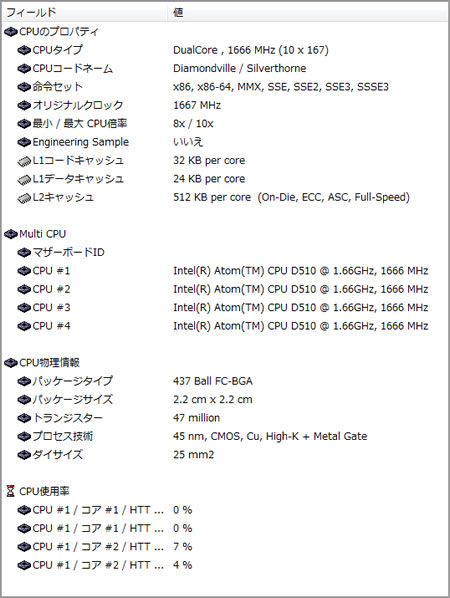 | フィールド | 値 |
|---|---|
| CPUのプロパティ | |
| CPUタイプ | DualCore , 1666 MHz (10 x 167) |
| CPUコードネーム | Diamondville / Silverthorne |
| 命令セット | x86, x86-64, MMX, SSE, SSE2, SSE3, SSSE3 |
| オリジナルクロック | 1667 MHz |
| 最小 / 最大 CPU倍率 | 8x / 10x |
| Engineering Sample | いいえ |
| L1コードキャッシュ | 32 KB per core |
| L1データキャッシュ | 24 KB per core |
| L2キャッシュ | 512 KB per core (On-Die, ECC, ASC, Full-Speed) |
| Multi CPU | |
| マザーボードID | |
| CPU #1 | Intel(R) Atom(TM) CPU D510 @ 1.66GHz, 1666 MHz |
| CPU #2 | Intel(R) Atom(TM) CPU D510 @ 1.66GHz, 1666 MHz |
| CPU #3 | Intel(R) Atom(TM) CPU D510 @ 1.66GHz, 1666 MHz |
| CPU #4 | Intel(R) Atom(TM) CPU D510 @ 1.66GHz, 1666 MHz |
| CPU物理情報 | |
| パッケージタイプ | 437 Ball FC-BGA |
| パッケージサイズ | 2.2 cm x 2.2 cm |
| トランジスター | 47 million |
| プロセス技術 | 45 nm, CMOS, Cu, High-K + Metal Gate |
| ダイサイズ | 25 mm2 |
| CPU使用率 | |
| CPU #1 / コア #1 / HTT ... | 0 % |
| CPU #1 / コア #1 / HTT ... | 0 % |
| CPU #1 / コア #2 / HTT ... | 7 % |
| CPU #1 / コア #2 / HTT ... | 4 % |